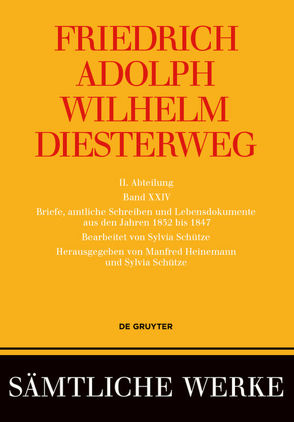 FRIEDRICH ADOLPH WILHELM DIESTERWEG

II. Abteilung

Band XXIV

Briefe, amtliche Schreiben und Lebensdokumente aus den Jahren 1832 bis 1847

Bearbeitet von Sylvia Schütze

Herausgegeben von Manfred Heinemann und Sylvia Schütze

DE GRUYTER

SÄMTLICHE WERKE